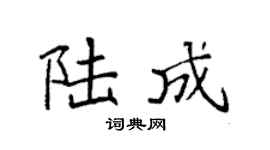 陆成

词典网